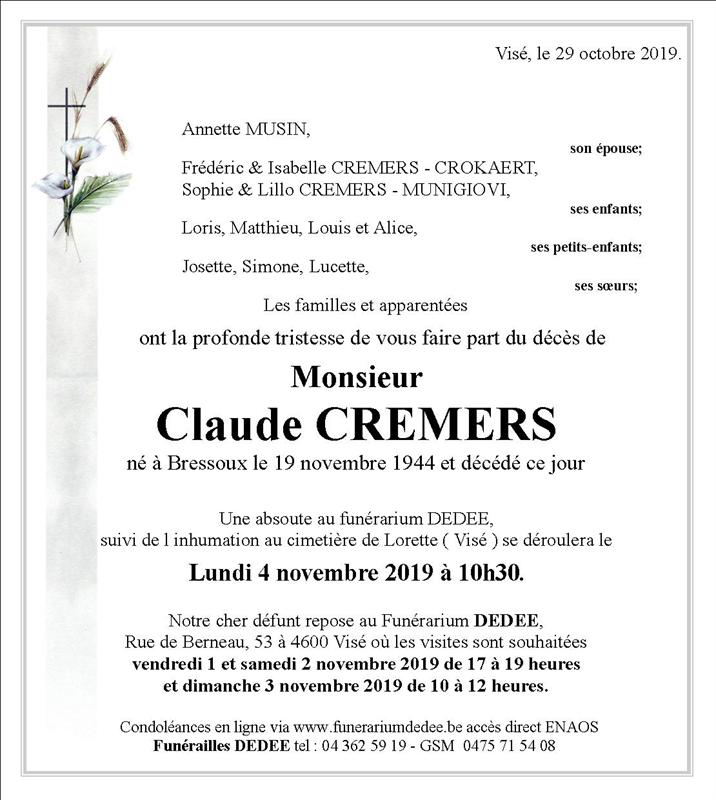 Visé, le 29 octobre 2019.

Annette MUSIN,

son épouse;

Frédéric & Isabelle CREMERS - CROKAERT,
Sophie & Lillo CREMERS - MUNIGIOVI,

ses enfants;

Loris, Matthieu, Louis et Alice,

ses petits-enfants;

Josette, Simone, Lucette,

ses sœurs;

Les familles et apparentées

ont la profonde tristesse de vous faire part du décès de

Monsieur

Claude CREMERS

né à Bressoux le 19 novembre 1944 et décédé ce jour

Une absoute au funérarium DEDEE,
suivi de l inhumation au cimetière de Lorette ( Visé ) se déroulera le

Lundi 4 novembre 2019 à 10h30.

Notre cher défunt repose au Funérarium DEDEE,
Rue de Berneau, 53 à 4600 Visé où les visites sont souhaitées
vendredi 1 et samedi 2 novembre 2019 de 17 à 19 heures
et dimanche 3 novembre 2019 de 10 à 12 heures.

Condoléances en ligne via www.funerariumdedee.be accès direct ENAOS
Funérailles DEDEE tel : 04 362 59 19 - GSM 0475 71 54 08